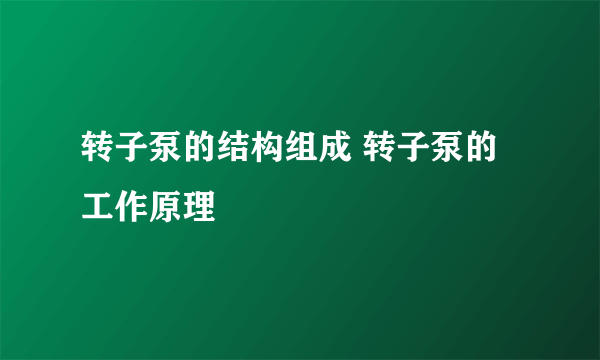 转子泵的结构组成 转子泵的工作原理